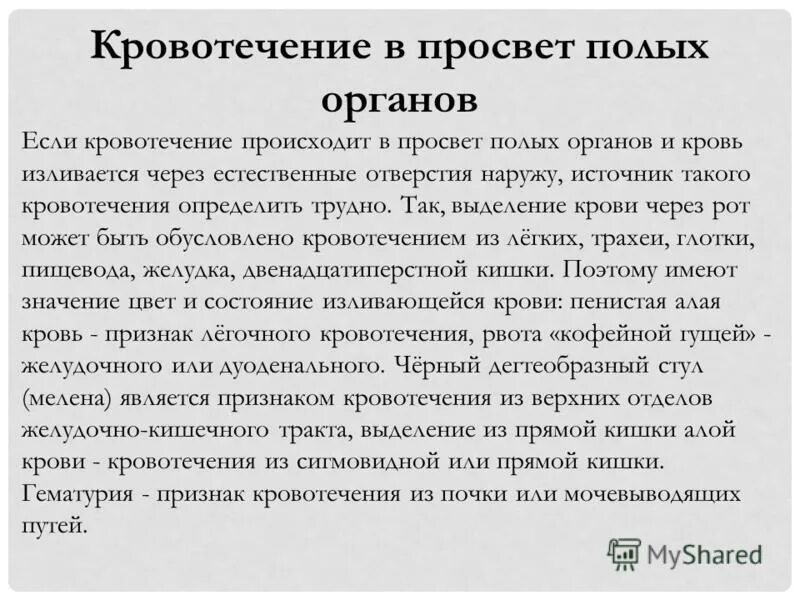 Кровотечение в просвет полых органов

Если кровотечение происходит в просвет полых органов и кровь изливается через естественные отверстия наружу, источник такого кровотечения определить трудно. Так, выделение крови через рот может быть обусловлено кровотечением из лёгких, трахеи, глотки, пищевода, желудка, двенадцатиперстной кишки. Поэтому имеют значение цвет и состояние изливающейся крови: пенистая алая кровь - признак лёгочного кровотечения, рвота «кофейной гущей» - желудочного или дуоденального. Чёрный дегтеобразный стул (мелена) является признаком кровотечения из верхних отделов желудочно-кишечного тракта, выделение из прямой кишки алой крови - кровотечения из сигмовидной или прямой кишки. Гематурия - признак кровотечения из почки или мочевыводящих путей.

MyShared